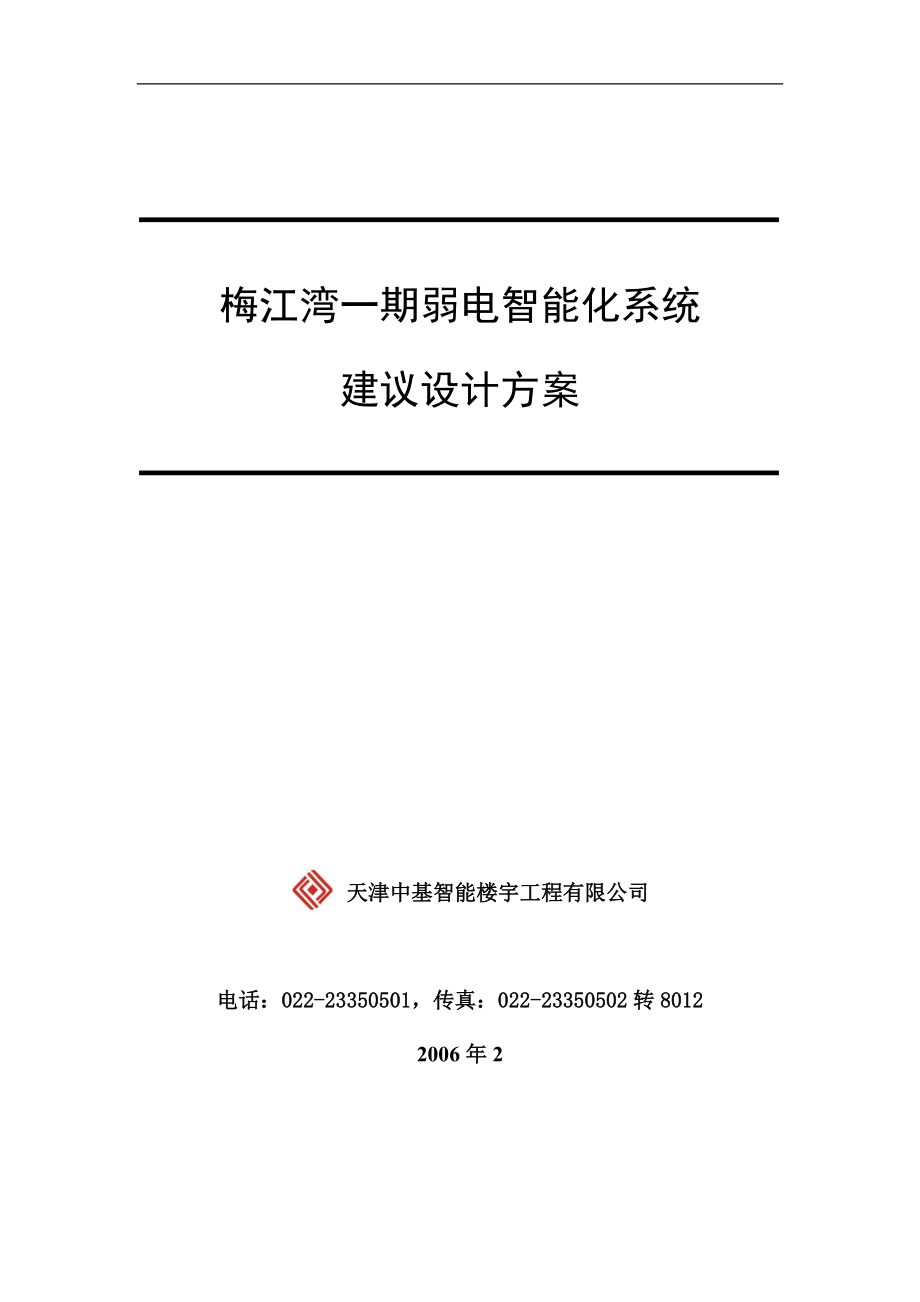 梅江湾一期弱电智能化系统

建议设计方案

天津中基智能楼宇工程有限公司

电话：022-23350501，传真：022-23350502 转 8012

2006 年 2